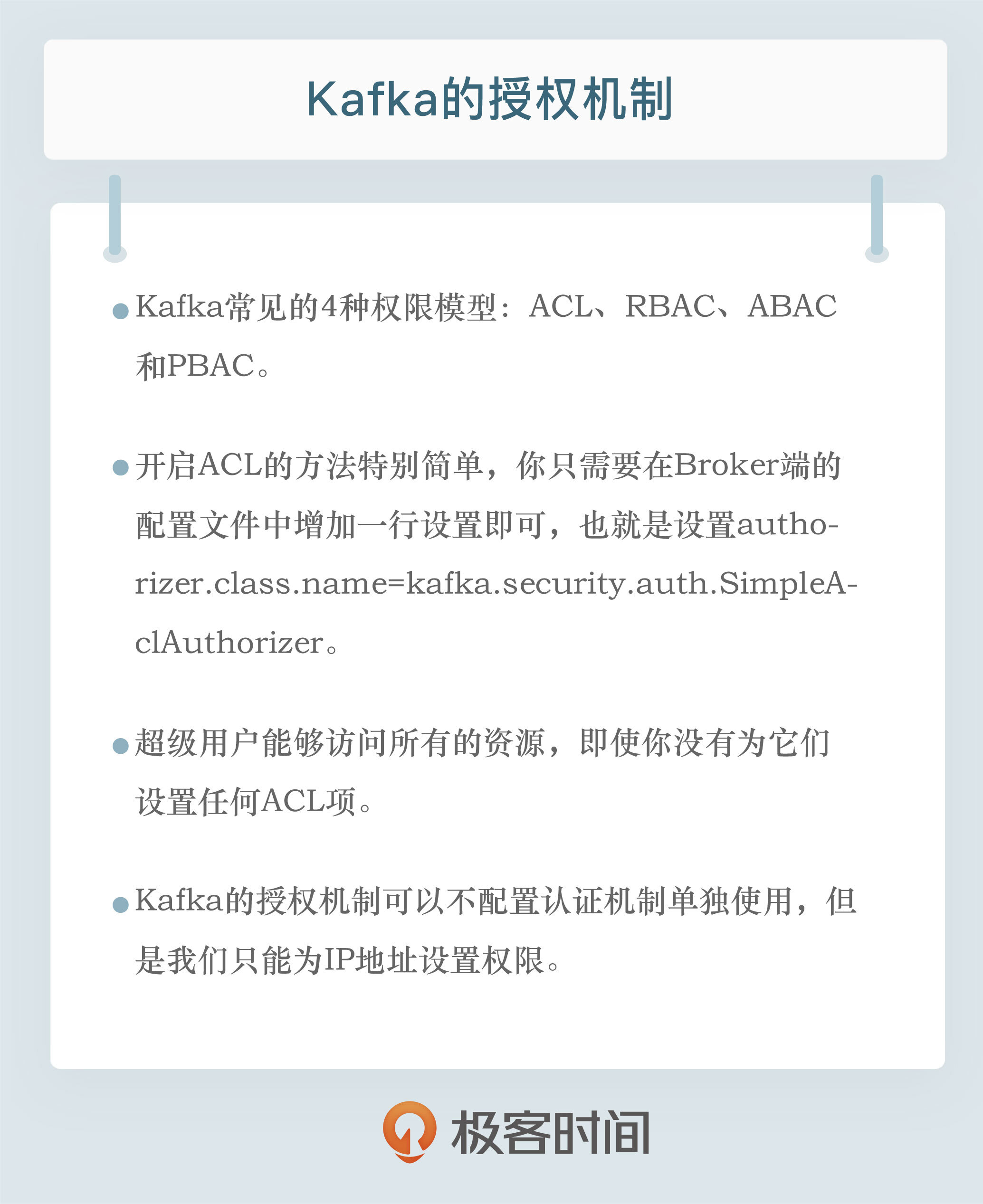 Kafka的授权机制

• Kafka常见的4种权限模型：ACL、RBAC、ABAC和PBAC。

• 开启ACL的方法特别简单，你只需要在Broker端的配置文件中增加一行设置即可，也就是设置authorizer.class.name=kafka.security.auth.SimpleAclAuthorizer。

• 超级用户能够访问所有的资源，即使你没有为它们设置任何ACL项。

• Kafka的授权机制可以不配置认证机制单独使用，但是我们只能为IP地址设置权限。

极客时间